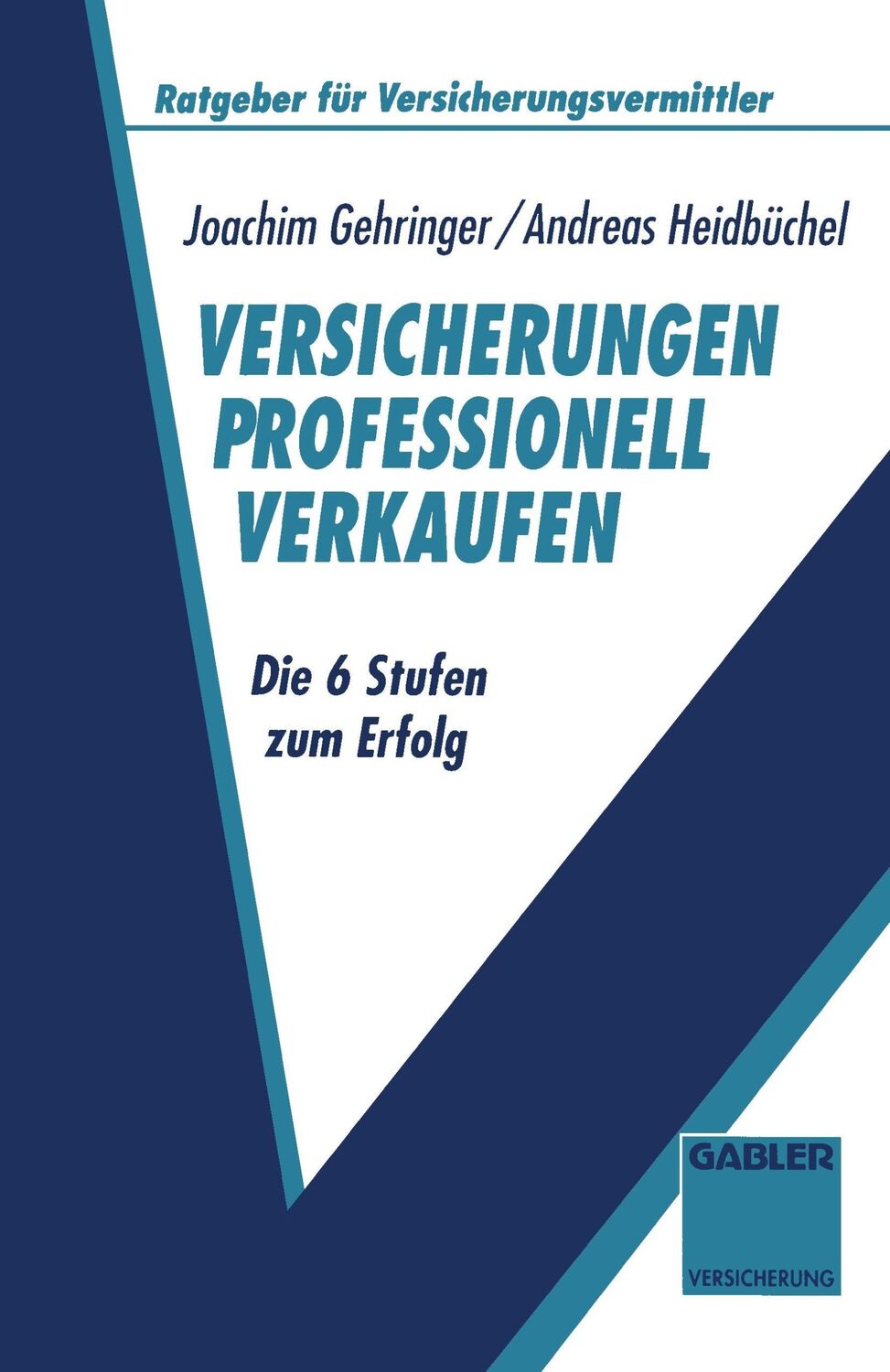 Ratgeber für Versicherungsvermittler

Joachim Gehringer / Andreas Heidbüchel

VERSICHERUNGEN PROFESSIONELL VERKAUFEN

Die 6 Stufen zum Erfolg

GABLER

VERSICHERUNG